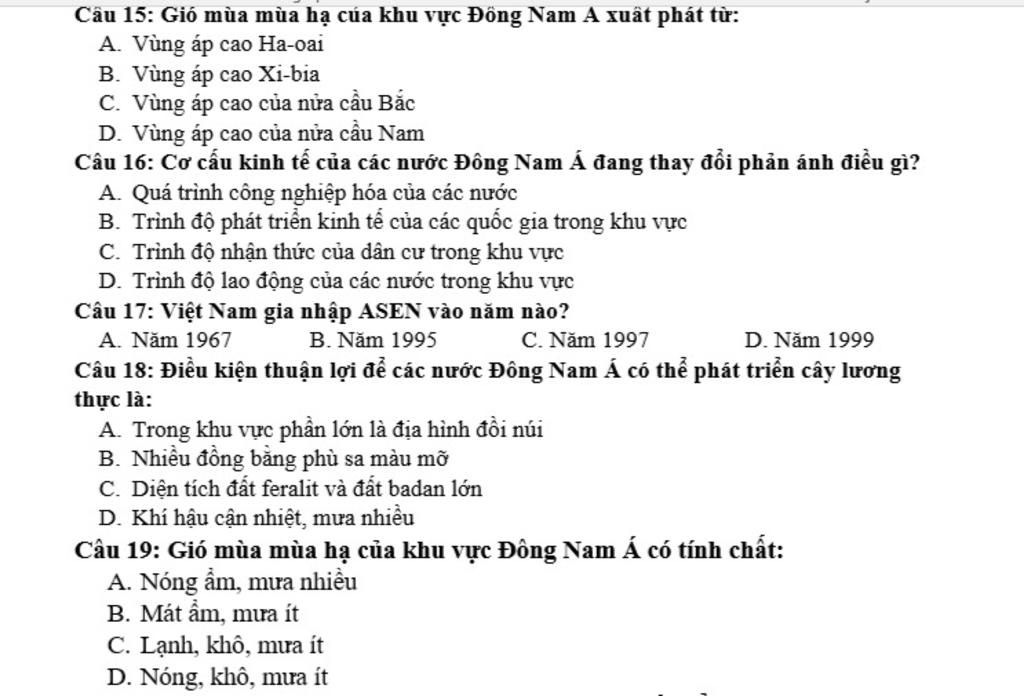 Câu 15: Gió mùa mùa hạ của khu vực Đông Nam Á xuất phát từ:
A. Vùng áp cao Ha-oai
B. Vùng áp cao Xi-bia
C. Vùng áp cao của nửa cầu Bắc
D. Vùng áp cao của nửa cầu Nam
Câu 16: Cơ cấu kinh tế của các nước Đông Nam Á đang thay đổi phản ánh điều gì?
A. Quá trình công nghiệp hóa của các nước
B. Trình độ phát triển kinh tế của các quốc gia trong khu vực
C. Trình độ nhận thức của dân cư trong khu vực
D. Trình độ lao động của các nước trong khu vực
Câu 17: Việt Nam gia nhập ASEN vào năm nào?
A. Năm 1967
B. Năm 1995
C. Năm 1997
D. Năm 1999
Câu 18: Điều kiện thuận lợi để các nước Đông Nam Á có thể phát triển cây lương thực là:
A. Trong khu vực phần lớn là địa hình đồi núi
B. Nhiều đồng bằng phù sa màu mỡ
C. Diện tích đất feralit và đất badan lớn
D. Khí hậu cận nhiệt, mưa nhiều
Câu 19: Gió mùa mùa hạ của khu vực Đông Nam Á có tính chất:
A. Nóng ẩm, mưa nhiều
B. Mát ẩm, mưa ít
C. Lạnh, khô, mưa ít
D. Nóng, khô, mưa ít